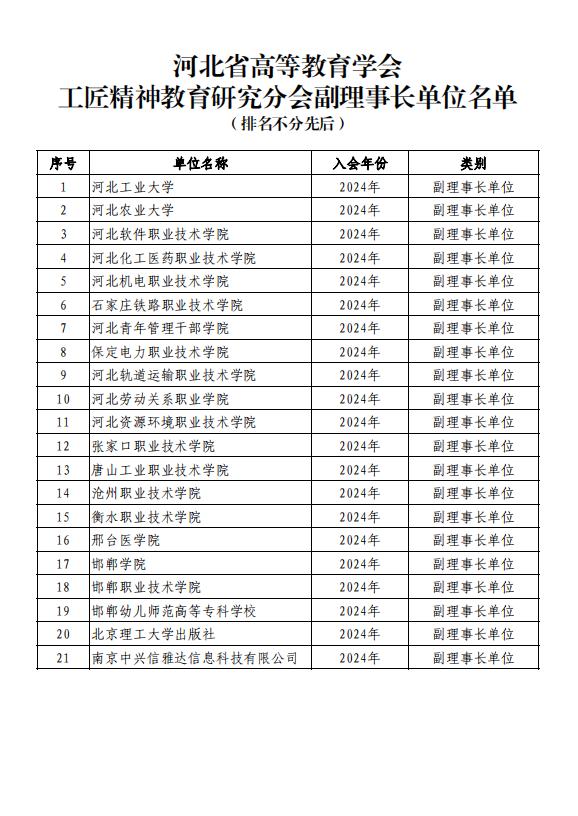 河北省高等教育学会
工匠精神教育研究分会副理事长单位名单
（排名不分先后）

| 序号 | 单位名称 | 入会年份 | 类别 |
|---|---|---|---|
| 1 | 河北工业大学 | 2024年 | 副理事长单位 |
| 2 | 河北农业大学 | 2024年 | 副理事长单位 |
| 3 | 河北软件职业技术学院 | 2024年 | 副理事长单位 |
| 4 | 河北化工医药职业技术学院 | 2024年 | 副理事长单位 |
| 5 | 河北机电职业技术学院 | 2024年 | 副理事长单位 |
| 6 | 石家庄铁路职业技术学院 | 2024年 | 副理事长单位 |
| 7 | 河北青年管理干部学院 | 2024年 | 副理事长单位 |
| 8 | 保定电力职业技术学院 | 2024年 | 副理事长单位 |
| 9 | 河北轨道运输职业技术学院 | 2024年 | 副理事长单位 |
| 10 | 河北劳动关系职业学院 | 2024年 | 副理事长单位 |
| 11 | 河北资源环境职业技术学院 | 2024年 | 副理事长单位 |
| 12 | 张家口职业技术学院 | 2024年 | 副理事长单位 |
| 13 | 唐山工业职业技术学院 | 2024年 | 副理事长单位 |
| 14 | 沧州职业技术学院 | 2024年 | 副理事长单位 |
| 15 | 衡水职业技术学院 | 2024年 | 副理事长单位 |
| 16 | 邢台医学院 | 2024年 | 副理事长单位 |
| 17 | 邯郸学院 | 2024年 | 副理事长单位 |
| 18 | 邯郸职业技术学院 | 2024年 | 副理事长单位 |
| 19 | 邯郸幼儿师范高等专科学校 | 2024年 | 副理事长单位 |
| 20 | 北京理工大学出版社 | 2024年 | 副理事长单位 |
| 21 | 南京中兴信雅达信息科技有限公司 | 2024年 | 副理事长单位 |